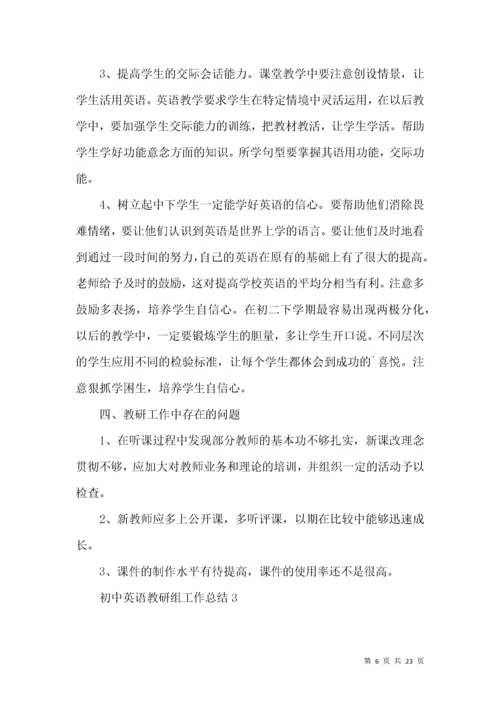 3、提高学生的交际会话能力。课堂教学中要注意创设情景，让学生活用英语。英语教学要求学生在特定情境中灵活运用，在以后教学中，要加强学生交际能力的训练，把教材教活，让学生学活。帮助学生学好功能意念方面的知识。所学句型要掌握其语用功能，交际功能。

4、树立起中下学生一定能学好英语的信心。要帮助他们消除畏难情绪，要让他们认识到英语是世界上学的语言。要让他们及时地看到通过一段时间的努力，自己的英语在原有的基础上有了很大的提高。老师给予及时的鼓励，这对提高学校英语的平均分相当有利。注意多鼓励多表扬，培养学生自信心。在初二下学期最容易出现两极分化，以后的教学中，一定要锻炼学生的胆量，多让学生开口说。不同层次的学生应用不同的检验标准，让每个学生都体会到成功的`喜悦。注意狠抓学困生，培养学生自信心。

四、教研工作中存在的问题

1、在听课过程中发现部分教师的基本功不够扎实，新课改理念贯彻不够，应加大对教师业务和理论的培训，并组织一定的活动予以检查。

2、新教师应多上公开课，多听评课，以期在比较中能够迅速成长。

3、课件的制作水平有待提高，课件的使用率还不是很高。

初中英语教研组工作总结 3

第 6 页 共 23 页